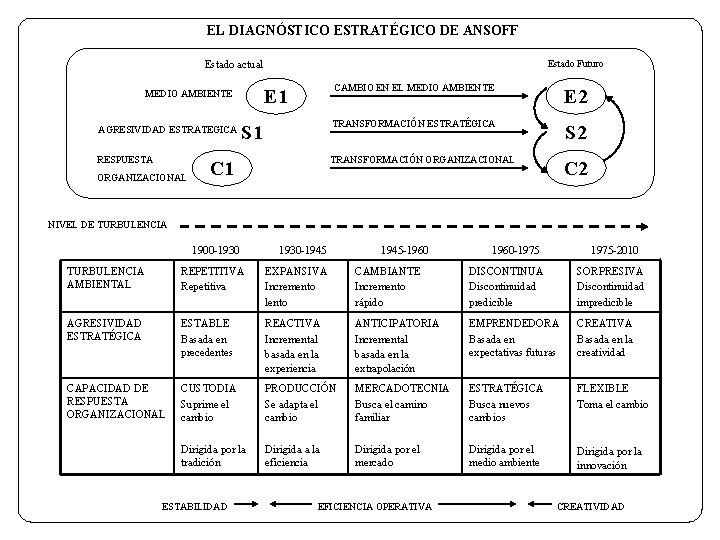 EL DIAGNÓSTICO ESTRATÉGICO DE ANSOFF

Estado actual

Estado Futuro

MEDIO AMBIENTE E1

CAMBIO EN EL MEDIO AMBIENTE

E2

AGRESIVIDAD ESTRATEGICA S1

TRANSFORMACIÓN ESTRATÉGICA

S2

RESPUESTA ORGANIZACIONAL C1

TRANSFORMACIÓN ORGANIZACIONAL

C2

NIVEL DE TURBULENCIA

| | 1900-1930 | 1930-1945 | 1945-1960 | 1960-1975 | 1975-2010 |
|---|---|---|---|---|---|
| TURBULENCIA AMBIENTAL | REPETITIVA Repetitiva | EXPANSIVA Incremento lento | CAMBIANTE Incremento rápido | DISCONTINUA Discontinuidad predecible | SORPRESIVA Discontinuidad impredecible |
| AGRESIVIDAD ESTRATÉGICA | ESTABLE Basada en precedentes | REACTIVA Incremental basada en la experiencia | ANTICIPATORIA Incremental basada en la extrapolación | EMPRENDEDORA Basada en expectativas futuras | CREATIVA Basada en la creatividad |
| CAPACIDAD DE RESPUESTA ORGANIZACIONAL | CUSTODIA Suprime el cambio Dirigida por la tradición | PRODUCCIÓN Se adapta el cambio Dirigida a la eficiencia | MERCADOTECNIA Busca el camino familiar Dirigida por el mercado | ESTRATÉGICA Busca nuevos cambios Dirigida por el medio ambiente | FLEXIBLE Toma el cambio Dirigida por la innovación |

ESTABILIDAD EFICIENCIA OPERATIVA CREATIVIDAD